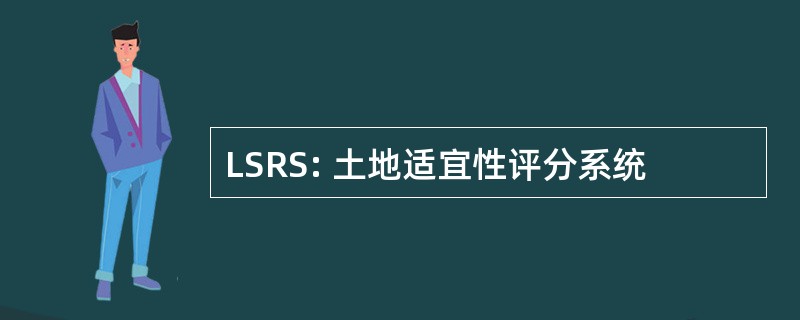 LSRS: 土地适宜性评分系统